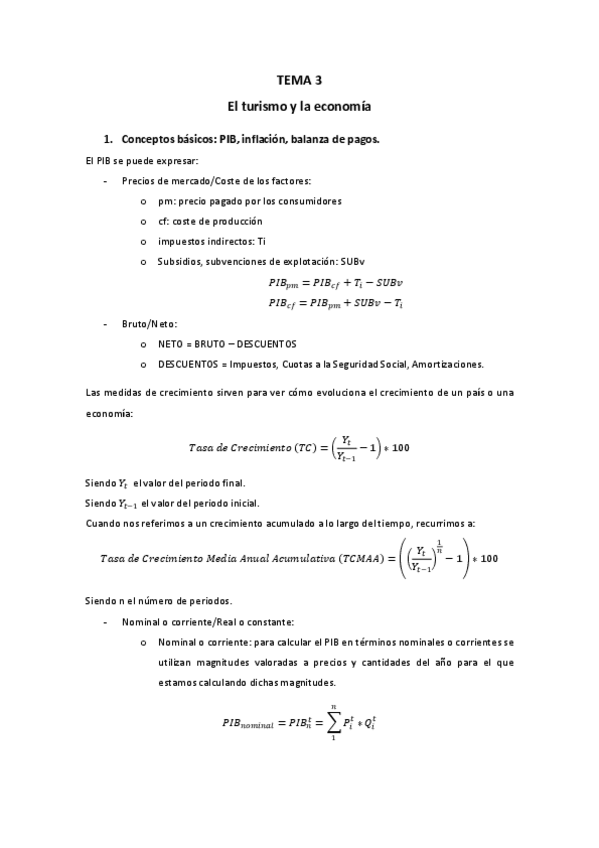 TEMA 3

El turismo y la economía

1. Conceptos básicos: PIB, inflación, balanza de pagos.

El PIB se puede expresar:

- Precios de mercado/Coste de los factores:
  o pm: precio pagado por los consumidores
  o cf: coste de producción
  o impuestos indirectos: Ti
  o Subsidios, subvenciones de explotación: SUBv

$PIB_{pm} = PIB_{cf} + T_i - SUBv$

$PIB_{cf} = PIB_{pm} + SUBv - T_i$

- Bruto/Neto:
  o NETO = BRUTO – DESCUENTOS
  o DESCUENTOS = Impuestos, Cuotas a la Seguridad Social, Amortizaciones.

Las medidas de crecimiento sirven para ver cómo evoluciona el crecimiento de un país o una economía:

$Tasa\ de\ Crecimiento\ (TC) = \left(\frac{Y_t}{Y_{t-1}} - 1\right) * 100$

Siendo $Y_t$ el valor del periodo final.

Siendo $Y_{t-1}$ el valor del periodo inicial.

Cuando nos referimos a un crecimiento acumulado a lo largo del tiempo, recurrimos a:

$Tasa\ de\ Crecimiento\ Media\ Anual\ Acumulativa\ (TCMAA) = \left(\left(\frac{Y_t}{Y_{t-1}}\right)^{\frac{1}{n}} - 1\right) * 100$

Siendo n el número de periodos.

- Nominal o corriente/Real o constante:
  o Nominal o corriente: para calcular el PIB en términos nominales o corrientes se utilizan magnitudes valoradas a precios y cantidades del año para el que estamos calculando dichas magnitudes.

$PIB_{nominal} = PIB_n^t = \sum_{1}^{n} P_i^t * Q_i^t$